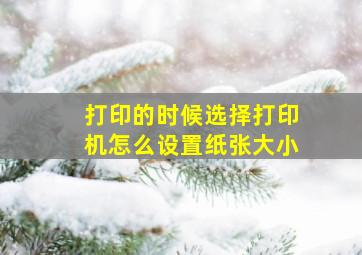 打印的时候选择打印机怎么设置纸张大小